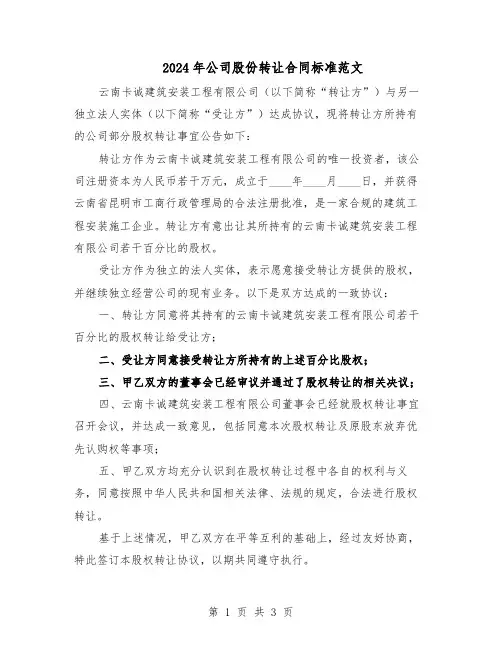 2024年公司股份转让合同标准范文

云南卡诚建筑安装工程有限公司（以下简称“转让方”）与另一独立法人实体（以下简称“受让方”）达成协议，现将转让方所持有的公司部分股权转让事宜公告如下：

转让方作为云南卡诚建筑安装工程有限公司的唯一投资者，该公司注册资本为人民币若干万元，成立于____年____月____日，并获得云南省昆明市工商行政管理局的合法注册批准，是一家合规的建筑工程安装施工企业。转让方有意出让其所持有的云南卡诚建筑安装工程有限公司若干百分比的股权。

受让方作为独立的法人实体，表示愿意接受转让方提供的股权，并继续独立经营公司的现有业务。以下是双方达成的一致协议：

一、转让方同意将其持有的云南卡诚建筑安装工程有限公司若干百分比的股权转让给受让方；

二、受让方同意接受转让方所持有的上述百分比股权；

三、甲乙双方的董事会已经审议并通过了股权转让的相关决议；

四、云南卡诚建筑安装工程有限公司董事会已经就股权转让事宜召开会议，并达成一致意见，包括同意本次股权转让及原股东放弃优先认购权等事项；

五、甲乙双方均充分认识到在股权转让过程中各自的权利与义务，同意按照中华人民共和国相关法律、法规的规定，合法进行股权转让。

基于上述情况，甲乙双方在平等互利的基础上，经过友好协商，特此签订本股权转让协议，以期共同遵守执行。

第 1 页 共 3 页